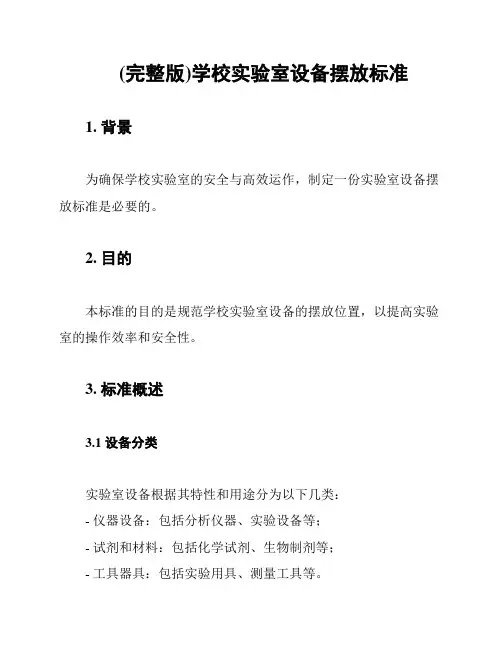 (完整版)学校实验室设备摆放标准

1. 背景

为确保学校实验室的安全与高效运作，制定一份实验室设备摆放标准是必要的。

2. 目的

本标准的目的是规范学校实验室设备的摆放位置，以提高实验室的操作效率和安全性。

3. 标准概述

3.1 设备分类

实验室设备根据其特性和用途分为以下几类：
- 仪器设备：包括分析仪器、实验设备等；
- 试剂和材料：包括化学试剂、生物制剂等；
- 工具器具：包括实验用具、测量工具等。